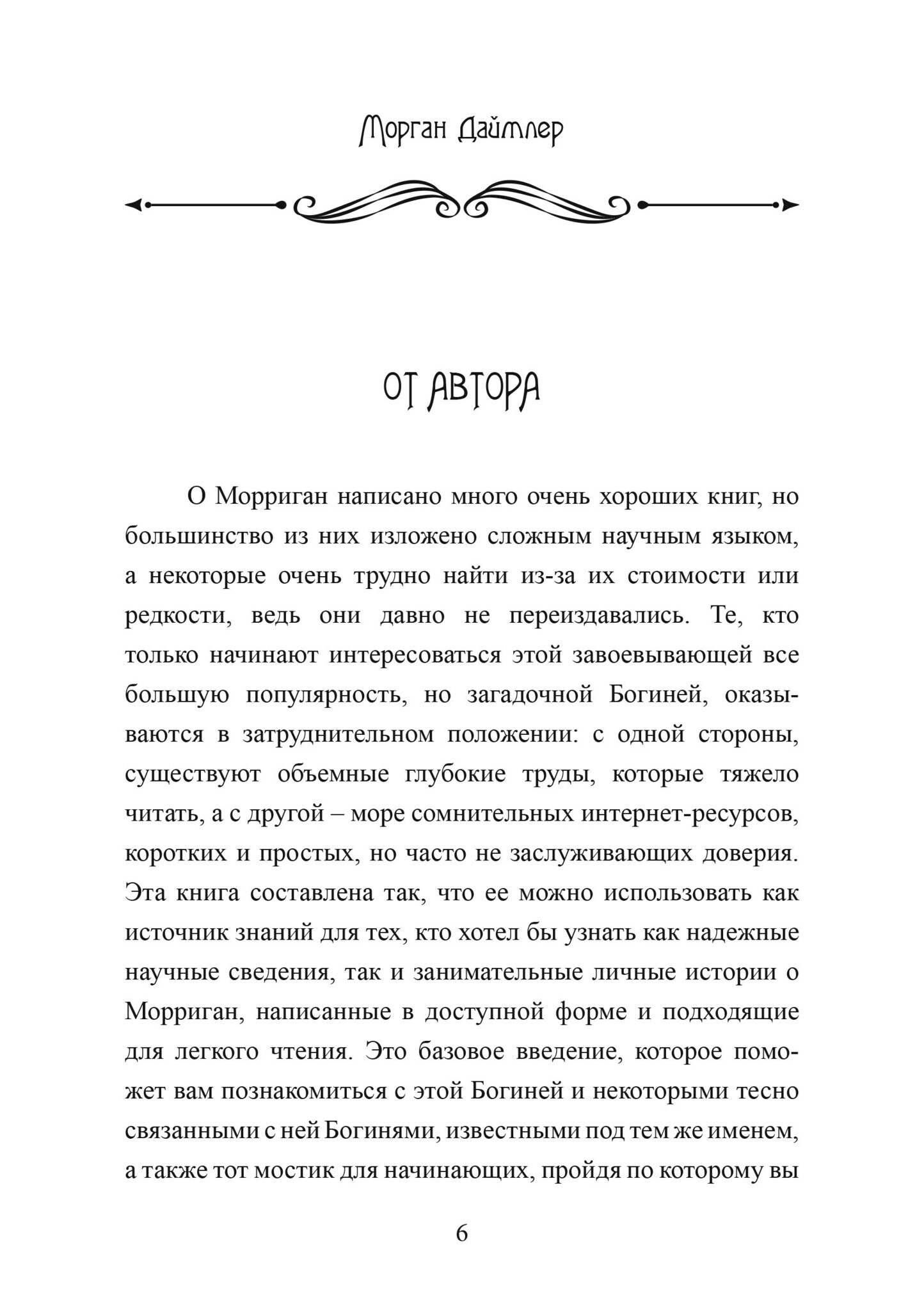 Морган Даймлер

ОТ АВТОРА

О Морриган написано много очень хороших книг, но большинство из них изложено сложным научным языком, а некоторые очень трудно найти из-за их стоимости или редкости, ведь они давно не переиздавались. Те, кто только начинают интересоваться этой завоевывающей все большую популярность, но загадочной Богиней, оказываются в затруднительном положении: с одной стороны, существуют объемные глубокие труды, которые тяжело читать, а с другой – море сомнительных интернет-ресурсов, коротких и простых, но часто не заслуживающих доверия. Эта книга составлена так, что ее можно использовать как источник знаний для тех, кто хотел бы узнать как надежные научные сведения, так и занимательные личные истории о Морриган, написанные в доступной форме и подходящие для легкого чтения. Это базовое введение, которое поможет вам познакомиться с этой Богиней и некоторыми тесно связанными с ней Богинями, известными под тем же именем, а также тот мостик для начинающих, пройдя по которому вы

6